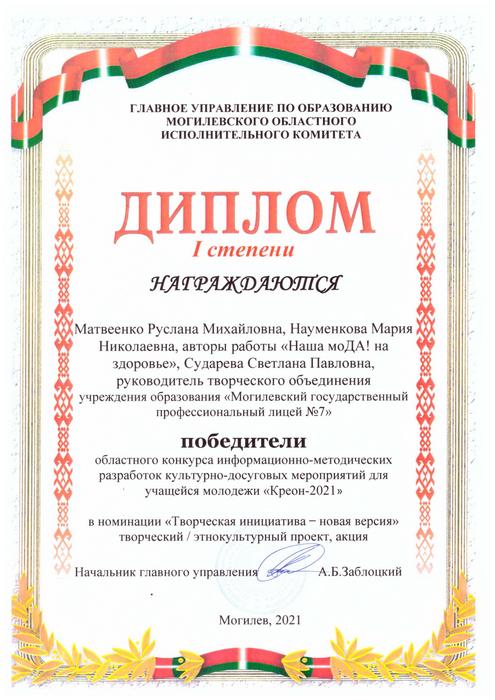 ГЛАВНОЕ УПРАВЛЕНИЕ ПО ОБРАЗОВАНИЮ МОГИЛЕВСКОГО ОБЛАСТНОГО ИСПОЛНИТЕЛЬНОГО КОМИТЕТА

ДИПЛОМ
I степени

НАГРАЖДАЮТСЯ

Матвеенко Руслана Михайловна, Науменкова Мария Николаевна, авторы работы «Наша моДА! на здоровье», Сударева Светлана Павловна, руководитель творческого объединения учреждения образования «Могилевский государственный профессиональный лицей №7»

победители
областного конкурса информационно-методических разработок культурно-досуговых мероприятий для учащейся молодежи «Креон-2021»

в номинации «Творческая инициатива – новая версия» творческий / этнокультурный проект, акция

Начальник главного управления А.Б.Заблоцкий

Могилев, 2021